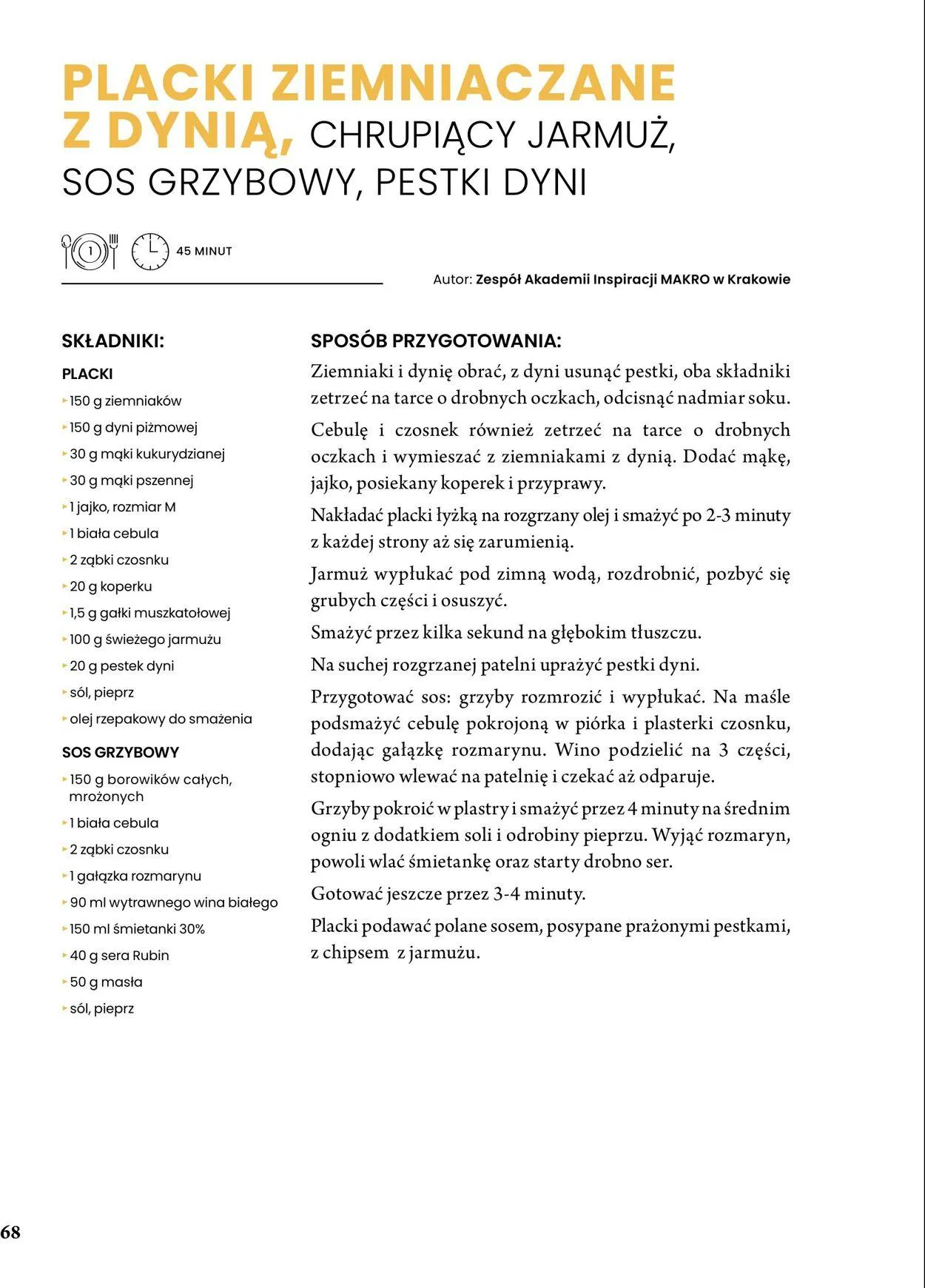 PLACKI ZIEMNIACZANE Z DYNIĄ, CHRUPIĄCY JARMUŻ, SOS GRZYBOWY, PESTKI DYNI

1

45 MINUT

Autor: Zespół Akademii Inspiracji MAKRO w Krakowie

SKŁADNIKI:

PLACKI

150 g ziemniaków
150 g dyni piżmowej
30 g mąki kukurydzianej
30 g mąki pszennej
1 jajko, rozmiar M
1 biała cebula
2 ząbki czosnku
20 g koperku
1,5 g gałki muszkatołowej
100 g świeżego jarmużu
20 g pestek dyni
sól, pieprz
olej rzepakowy do smażenia

SOS GRZYBOWY

150 g borowików całych, mrożonych
1 biała cebula
2 ząbki czosnku
1 gałązka rozmarynu
90 ml wytrawnego wina białego
150 ml śmietanki 30%
40 g sera Rubin
50 g masła
sól, pieprz

SPOSÓB PRZYGOTOWANIA:

Ziemniaki i dynię obrać, z dyni usunąć pestki, oba składniki zetrzeć na tarce o drobnych oczkach, odcisnąć nadmiar soku.

Cebulę i czosnek również zetrzeć na tarce o drobnych oczkach i wymieszać z ziemniakami z dynią. Dodać mąkę, jajko, posiekany koperek i przyprawy.

Nakładać placki łyżką na rozgrzany olej i smażyć po 2-3 minuty z każdej strony aż się zarumienią.

Jarmuż wypłukać pod zimną wodą, rozdrobnić, pozbyć się grubych części i osuszyć.

Smażyć przez kilka sekund na głębokim tłuszczu.

Na suchej rozgrzanej patelni uprażyć pestki dyni.

Przygotować sos: grzyby rozmrozić i wypłukać. Na maśle podsmażyć cebulę pokrojoną w piórka i plasterki czosnku, dodając gałązkę rozmarynu. Wino podzielić na 3 części, stopniowo wlewać na patelnię i czekać aż odparuje.

Grzyby pokroić w plastry i smażyć przez 4 minuty na średnim ogniu z dodatkiem soli i odrobiny pieprzu. Wyjąć rozmaryn, powoli wlać śmietankę oraz starty drobno ser.

Gotować jeszcze przez 3-4 minuty.

Placki podawać polane sosem, posypane prażonymi pestkami, z chipsem z jarmużu.

68